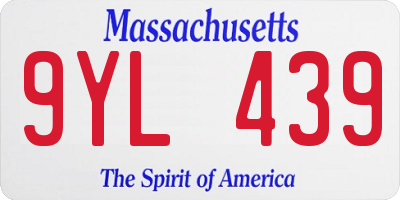 Massachusetts

9YL 439

The Spirit of America